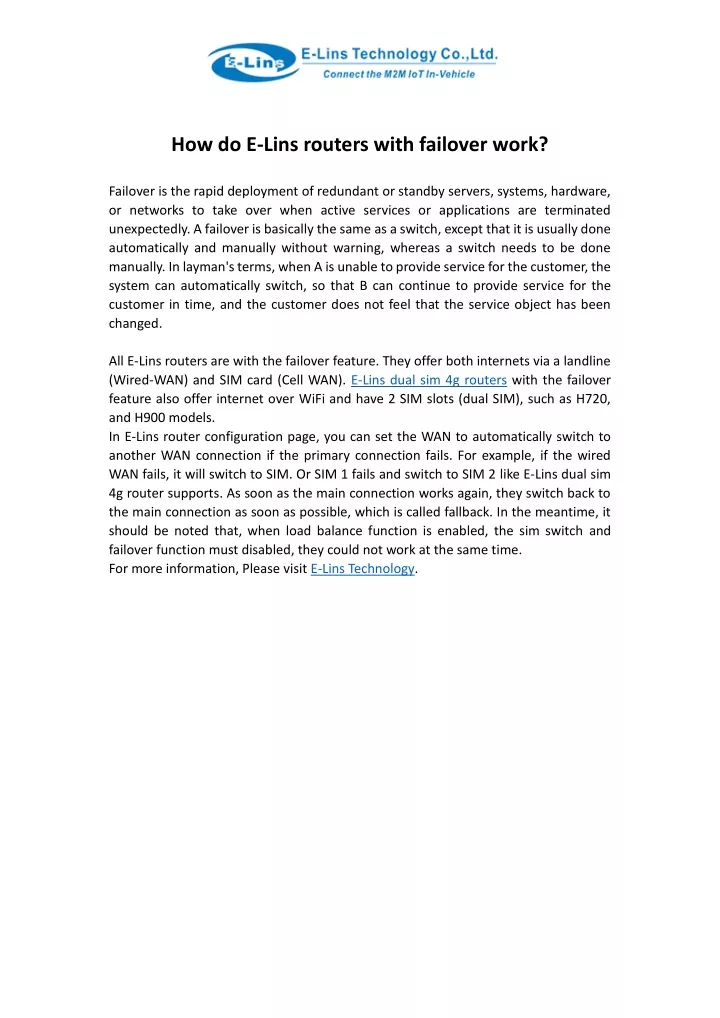 E-Lins E-Lins Technology Co.,Ltd.
Connect the M2M IoT In-Vehicle

How do E-Lins routers with failover work?

Failover is the rapid deployment of redundant or standby servers, systems, hardware, or networks to take over when active services or applications are terminated unexpectedly. A failover is basically the same as a switch, except that it is usually done automatically and manually without warning, whereas a switch needs to be done manually. In layman's terms, when A is unable to provide service for the customer, the system can automatically switch, so that B can continue to provide service for the customer in time, and the customer does not feel that the service object has been changed.

All E-Lins routers are with the failover feature. They offer both internets via a landline (Wired-WAN) and SIM card (Cell WAN). E-Lins dual sim 4g routers with the failover feature also offer internet over WiFi and have 2 SIM slots (dual SIM), such as H720, and H900 models.
In E-Lins router configuration page, you can set the WAN to automatically switch to another WAN connection if the primary connection fails. For example, if the wired WAN fails, it will switch to SIM. Or SIM 1 fails and switch to SIM 2 like E-Lins dual sim 4g router supports. As soon as the main connection works again, they switch back to the main connection as soon as possible, which is called fallback. In the meantime, it should be noted that, when load balance function is enabled, the sim switch and failover function must disabled, they could not work at the same time.
For more information, Please visit E-Lins Technology.